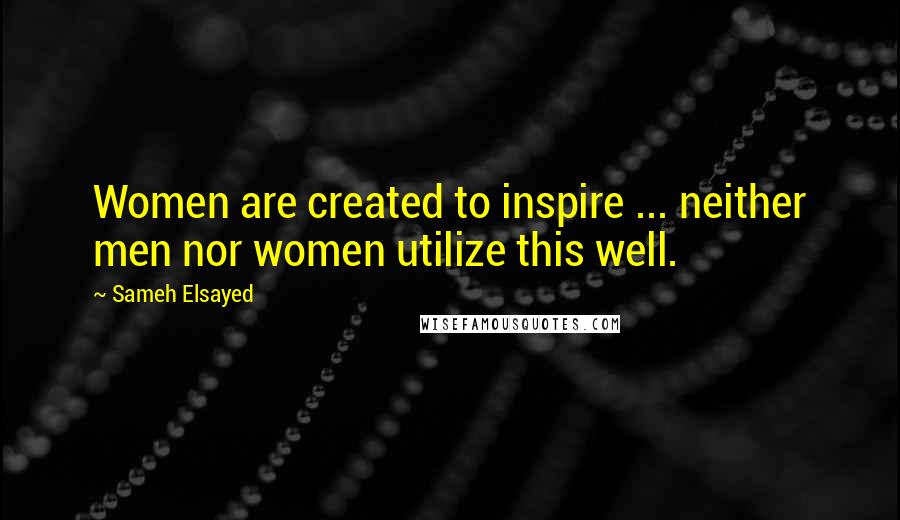 Women are created to inspire ... neither men nor women utilize this well.

~ Sameh Elsayed

WISEFAMOUSQUOTES.COM